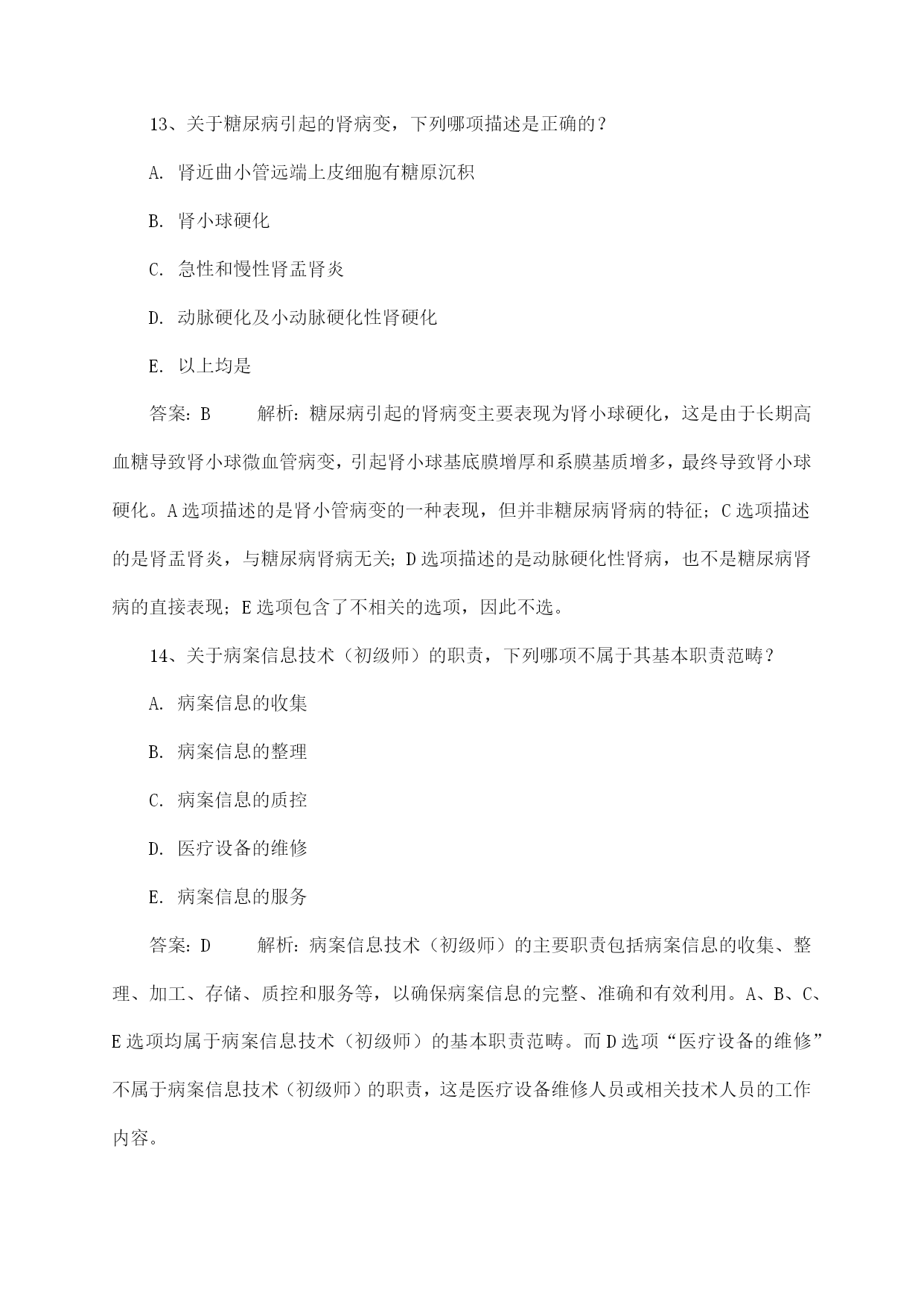 13、关于糖尿病引起的肾病变，下列哪项描述是正确的？

A. 肾近曲小管远端上皮细胞有糖原沉积

B. 肾小球硬化

C. 急性和慢性肾盂肾炎

D. 动脉硬化及小动脉硬化性肾硬化

E. 以上均是

答案：B　　解析：糖尿病引起的肾病变主要表现为肾小球硬化，这是由于长期高血糖导致肾小球微血管病变，引起肾小球基底膜增厚和系膜基质增多，最终导致肾小球硬化。A选项描述的是肾小管病变的一种表现，但并非糖尿病肾病的特征；C选项描述的是肾盂肾炎，与糖尿病肾病无关；D选项描述的是动脉硬化性肾病，也不是糖尿病肾病的直接表现；E选项包含了不相关的选项，因此不选。

14、关于病案信息技术（初级师）的职责，下列哪项不属于其基本职责范畴？

A. 病案信息的收集

B. 病案信息的整理

C. 病案信息的质控

D. 医疗设备的维修

E. 病案信息的服务

答案：D　　解析：病案信息技术（初级师）的主要职责包括病案信息的收集、整理、加工、存储、质控和服务等，以确保病案信息的完整、准确和有效利用。A、B、C、E选项均属于病案信息技术（初级师）的基本职责范畴。而D选项“医疗设备的维修”不属于病案信息技术（初级师）的职责，这是医疗设备维修人员或相关技术人员的工作内容。